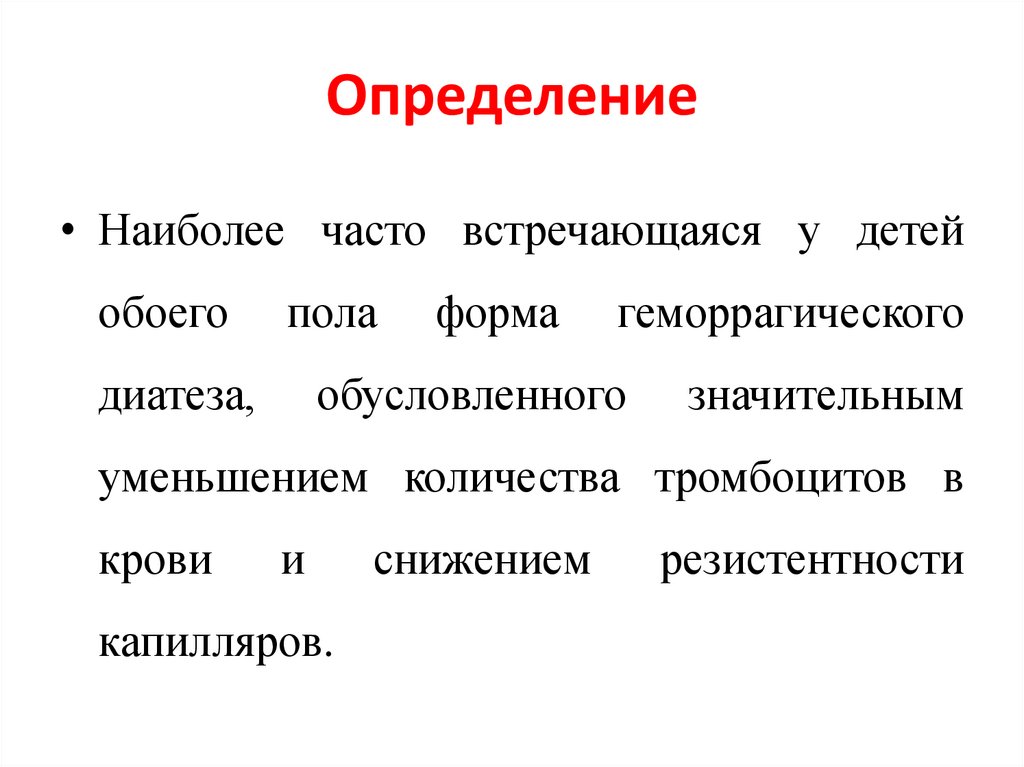 Определение

• Наиболее часто встречающаяся у детей обоего пола форма геморрагического диатеза, обусловленного значительным уменьшением количества тромбоцитов в крови и снижением резистентности капилляров.